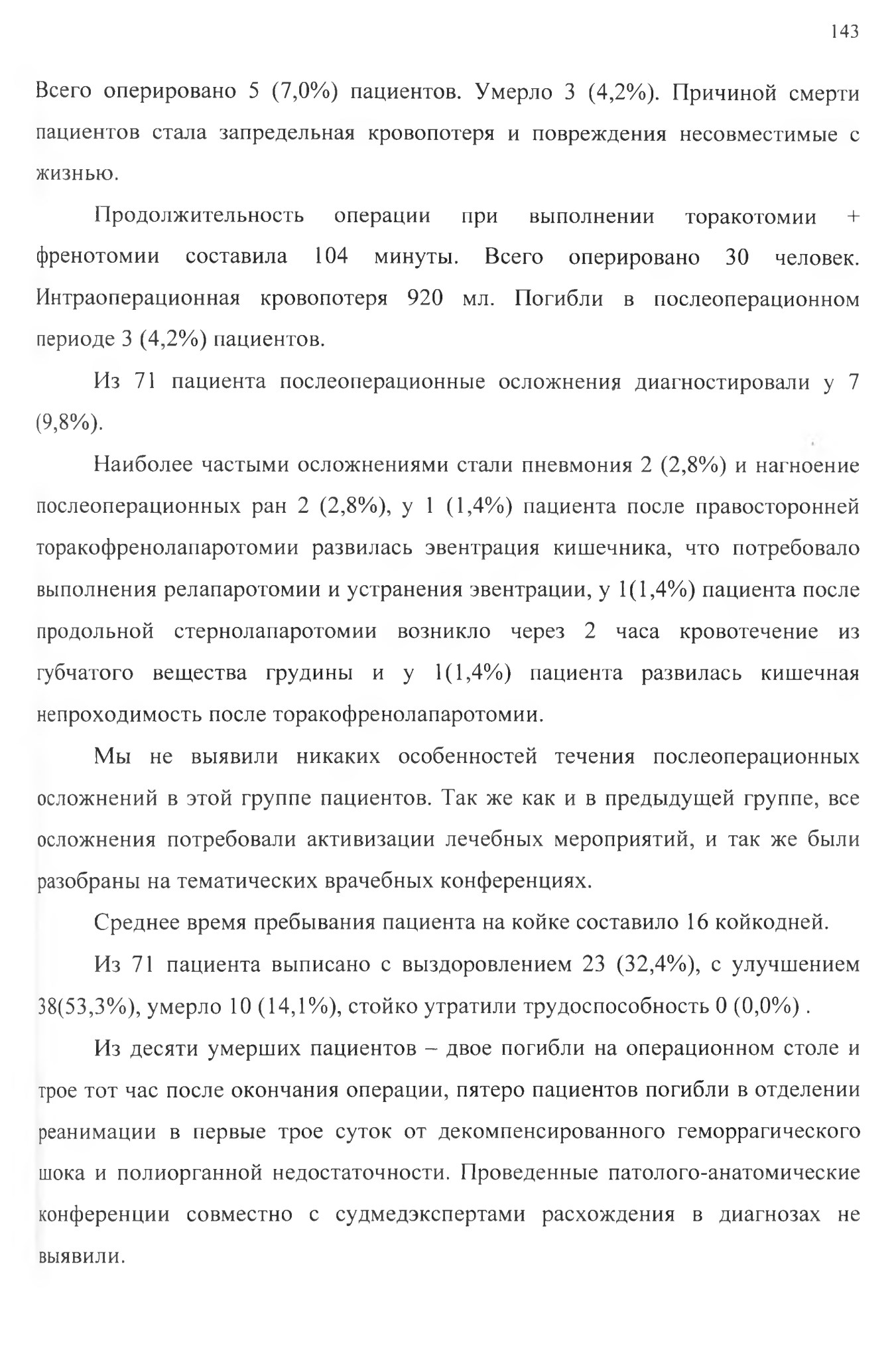 143

Всего оперировано 5 (7,0%) пациентов. Умерло 3 (4,2%). Причиной смерти пациентов стала запредельная кровопотеря и повреждения несовместимые с жизнью.

Продолжительность операции при выполнении торакотомии + френотомии составила 104 минуты. Всего оперировано 30 человек. Интраоперационная кровопотеря 920 мл. Погибли в послеоперационном периоде 3 (4,2%) пациентов.

Из 71 пациента послеоперационные осложнения диагностировали у 7 (9,8%).

Наиболее частыми осложнениями стали пневмония 2 (2,8%) и нагноение послеоперационных ран 2 (2,8%), у 1 (1,4%) пациента после правосторонней торакофренолапаротомии развилась эвентрация кишечника, что потребовало выполнения релапаротомии и устранения эвентрации, у 1(1,4%) пациента после продольной стернолапаротомии возникло через 2 часа кровотечение из губчатого вещества грудины и у 1(1,4%) пациента развилась кишечная непроходимость после торакофренолапаротомии.

Мы не выявили никаких особенностей течения послеоперационных осложнений в этой группе пациентов. Так же как и в предыдущей группе, все осложнения потребовали активизации лечебных мероприятий, и так же были разобраны на тематических врачебных конференциях.

Среднее время пребывания пациента на койке составило 16 койкодней.

Из 71 пациента выписано с выздоровлением 23 (32,4%), с улучшением 38(53,3%), умерло 10 (14,1%), стойко утратили трудоспособность 0 (0,0%) .

Из десяти умерших пациентов – двое погибли на операционном столе и трое тот час после окончания операции, пятеро пациентов погибли в отделении реанимации в первые трое суток от декомпенсированного геморрагического шока и полиорганной недостаточности. Проведенные патолого-анатомические конференции совместно с судмедэкспертами расхождения в диагнозах не выявили.